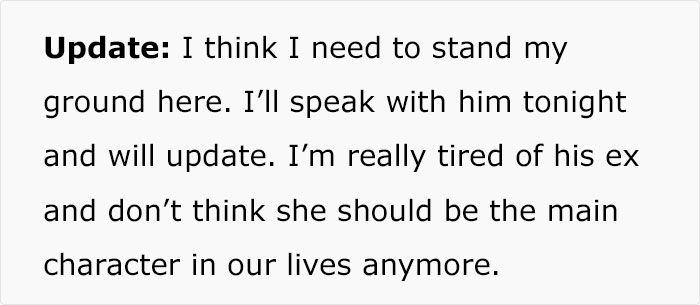 Update: I think I need to stand my ground here. I’ll speak with him tonight and will update. I’m really tired of his ex and don’t think she should be the main character in our lives anymore.